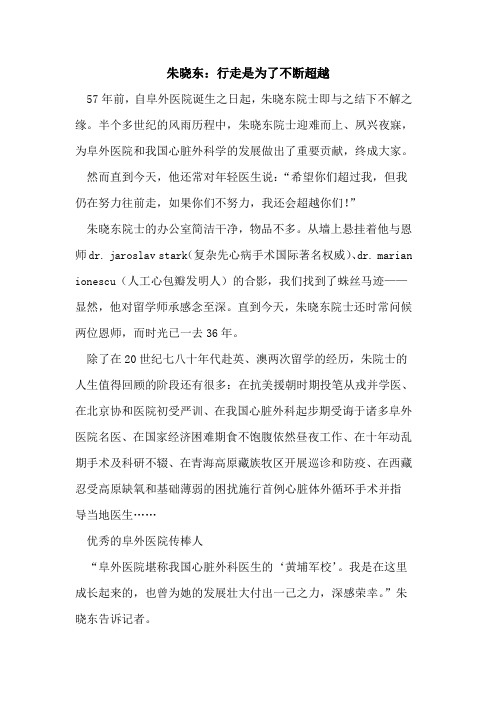 朱晓东：行走是为了不断超越

57年前，自阜外医院诞生之日起，朱晓东院士即与之结下不解之缘。半个多世纪的风雨历程中，朱晓东院士迎难而上、夙兴夜寐，为阜外医院和我国心脏外科学的发展做出了重要贡献，终成大家。

然而直到今天，他还常对年轻医生说：“希望你们超过我，但我仍在努力往前走，如果你们不努力，我还会超越你们!”

朱晓东院士的办公室简洁干净，物品不多。从墙上悬挂着他与恩师dr. jaroslav stark(复杂先心病手术国际著名权威)、dr. marian ionescu（人工心包瓣发明人）的合影，我们找到了蛛丝马迹——显然，他对留学师承感念至深。直到今天，朱晓东院士还时常问候两位恩师，而时光已一去36年。

除了在20世纪七八十年代赴英、澳两次留学的经历，朱院士的人生值得回顾的阶段还有很多：在抗美援朝时期投笔从戎并学医、在北京协和医院初受严训、在我国心脏外科起步期受诲于诸多阜外医院名医、在国家经济困难期食不饱腹依然昼夜工作、在十年动乱期手术及科研不辍、在青海高原藏族牧区开展巡诊和防疫、在西藏忍受高原缺氧和基础薄弱的困扰施行首例心脏体外循环手术并指导当地医生……

优秀的阜外医院传棒人

“阜外医院堪称我国心脏外科医生的‘黄埔军校’。我是在这里成长起来的，也曾为她的发展壮大付出一己之力，深感荣幸。”朱晓东告诉记者。